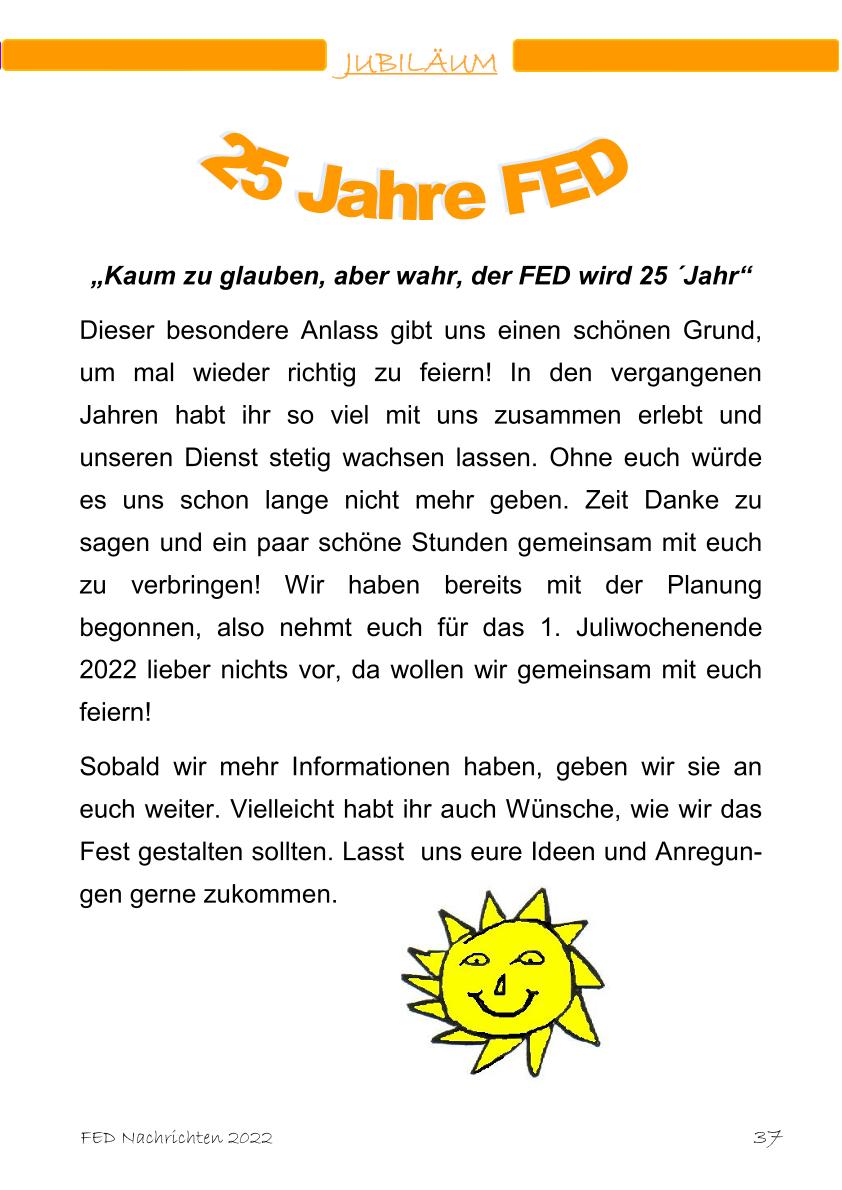 JUBILÄUM

25 Jahre FED

„Kaum zu glauben, aber wahr, der FED wird 25 ´Jahr“

Dieser besondere Anlass gibt uns einen schönen Grund, um mal wieder richtig zu feiern! In den vergangenen Jahren habt ihr so viel mit uns zusammen erlebt und unseren Dienst stetig wachsen lassen. Ohne euch würde es uns schon lange nicht mehr geben. Zeit Danke zu sagen und ein paar schöne Stunden gemeinsam mit euch zu verbringen! Wir haben bereits mit der Planung begonnen, also nehmt euch für das 1. Juliwochenende 2022 lieber nichts vor, da wollen wir gemeinsam mit euch feiern!

Sobald wir mehr Informationen haben, geben wir sie an euch weiter. Vielleicht habt ihr auch Wünsche, wie wir das Fest gestalten sollten. Lasst uns eure Ideen und Anregungen gerne zukommen.

FED Nachrichten 2022

37